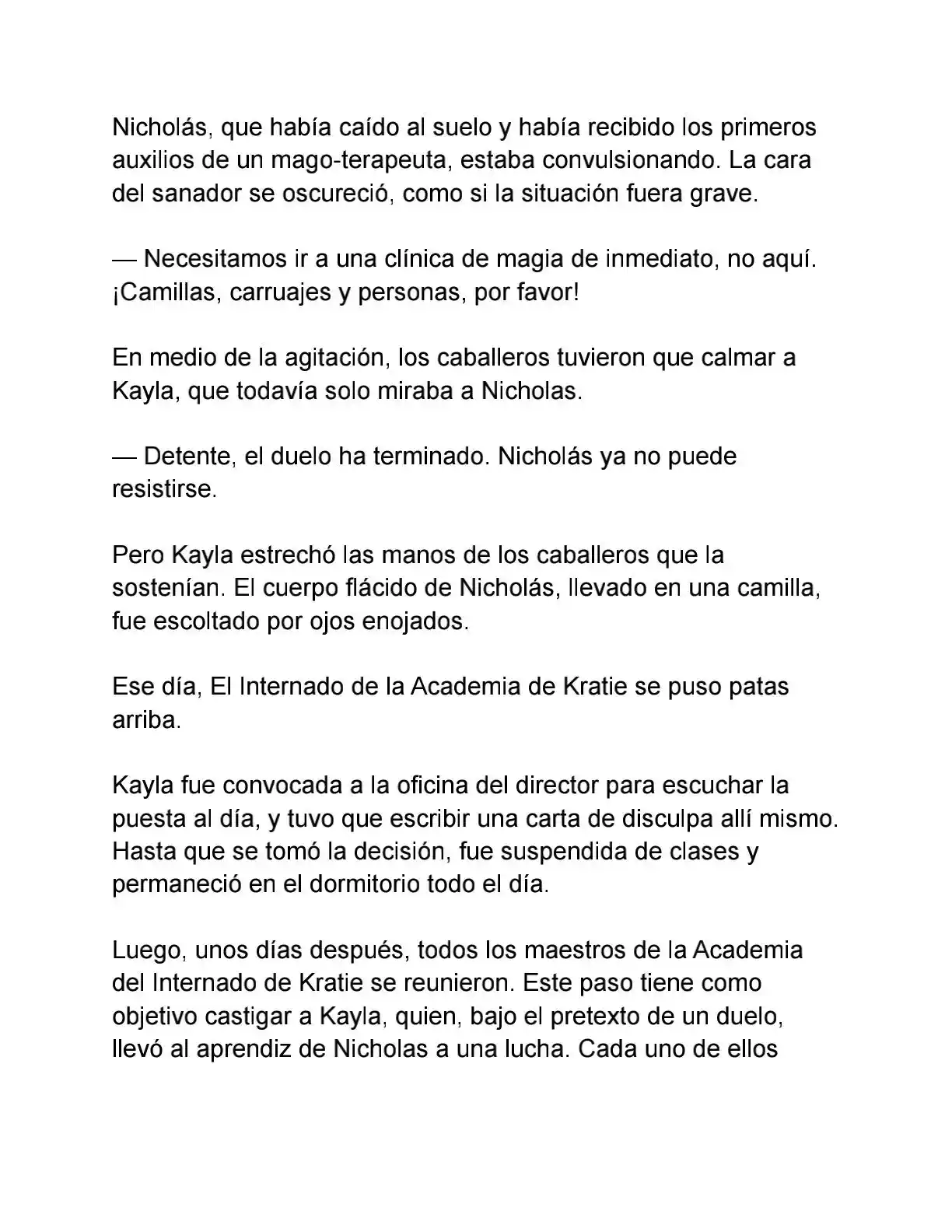 Nicholás, que había caído al suelo y había recibido los primeros auxilios de un mago-terapeuta, estaba convulsionando. La cara del sanador se oscureció, como si la situación fuera grave.

— Necesitamos ir a una clínica de magia de inmediato, no aquí. ¡Camillas, carruajes y personas, por favor!

En medio de la agitación, los caballeros tuvieron que calmar a Kayla, que todavía solo miraba a Nicholas.

— Detente, el duelo ha terminado. Nicholás ya no puede resistirse.

Pero Kayla estrechó las manos de los caballeros que la sostenían. El cuerpo flácido de Nicholás, llevado en una camilla, fue escoltado por ojos enojados.

Ese día, El Internado de la Academia de Kratie se puso patas arriba.

Kayla fue convocada a la oficina del director para escuchar la puesta al día, y tuvo que escribir una carta de disculpa allí mismo. Hasta que se tomó la decisión, fue suspendida de clases y permaneció en el dormitorio todo el día.

Luego, unos días después, todos los maestros de la Academia del Internado de Kratie se reunieron. Este paso tiene como objetivo castigar a Kayla, quien, bajo el pretexto de un duelo, llevó al aprendiz de Nicholas a una lucha. Cada uno de ellos